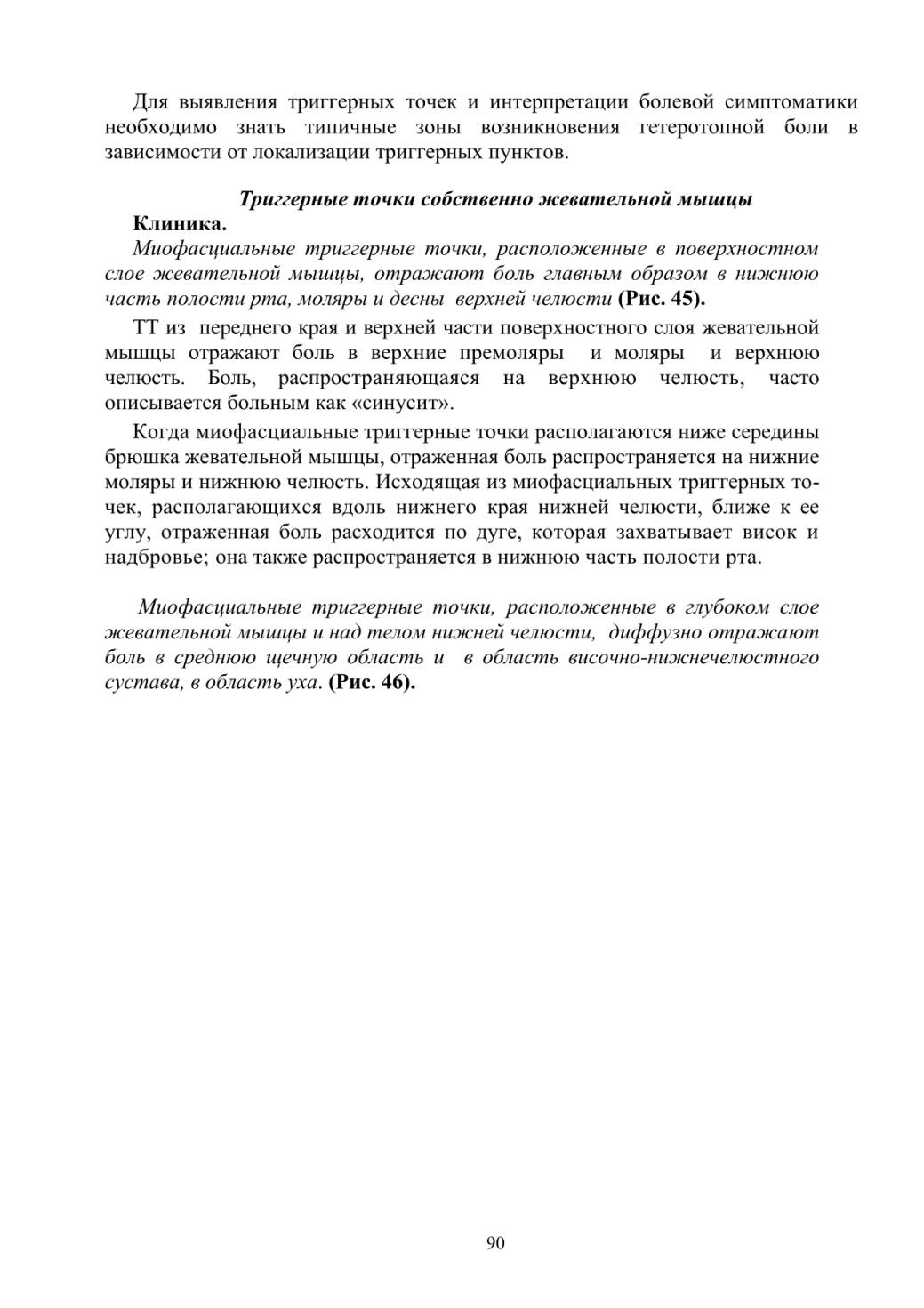 Для выявления триггерных точек и интерпретации болевой симптоматики необходимо знать типичные зоны возникновения гетеротопной боли в зависимости от локализации триггерных пунктов.

Триггерные точки собственно жевательной мышцы

Клиника.

Миофасциальные триггерные точки, расположенные в поверхностном слое жевательной мышцы, отражают боль главным образом в нижнюю часть полости рта, моляры и десны верхней челюсти (Рис. 45).

ТТ из переднего края и верхней части поверхностного слоя жевательной мышцы отражают боль в верхние премоляры и моляры и верхнюю челюсть. Боль, распространяющаяся на верхнюю челюсть, часто описывается больным как «синусит».

Когда миофасциальные триггерные точки располагаются ниже середины брюшка жевательной мышцы, отраженная боль распространяется на нижние моляры и нижнюю челюсть. Исходящая из миофасциальных триггерных точек, располагающихся вдоль нижнего края нижней челюсти, ближе к ее углу, отраженная боль расходится по дуге, которая захватывает висок и надбровье; она также распространяется в нижнюю часть полости рта.

Миофасциальные триггерные точки, расположенные в глубоком слое жевательной мышцы и над телом нижней челюсти, диффузно отражают боль в среднюю щечную область и в область височно-нижнечелюстного сустава, в область уха. (Рис. 46).

90